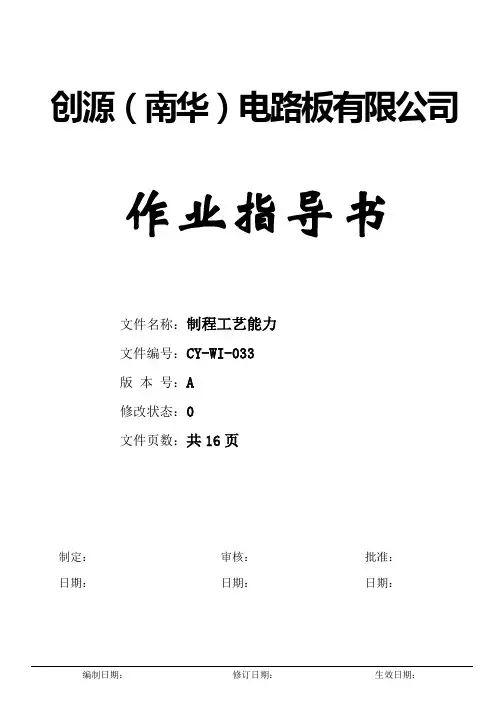 创源（南华）电路板有限公司

作业指导书

文件名称：制程工艺能力

文件编号：CY-WI-033

版 本 号：A

修改状态：0

文件页数：共16页

制定： 审核： 批准：

日期： 日期： 日期：

编制日期： 修订日期： 生效日期：